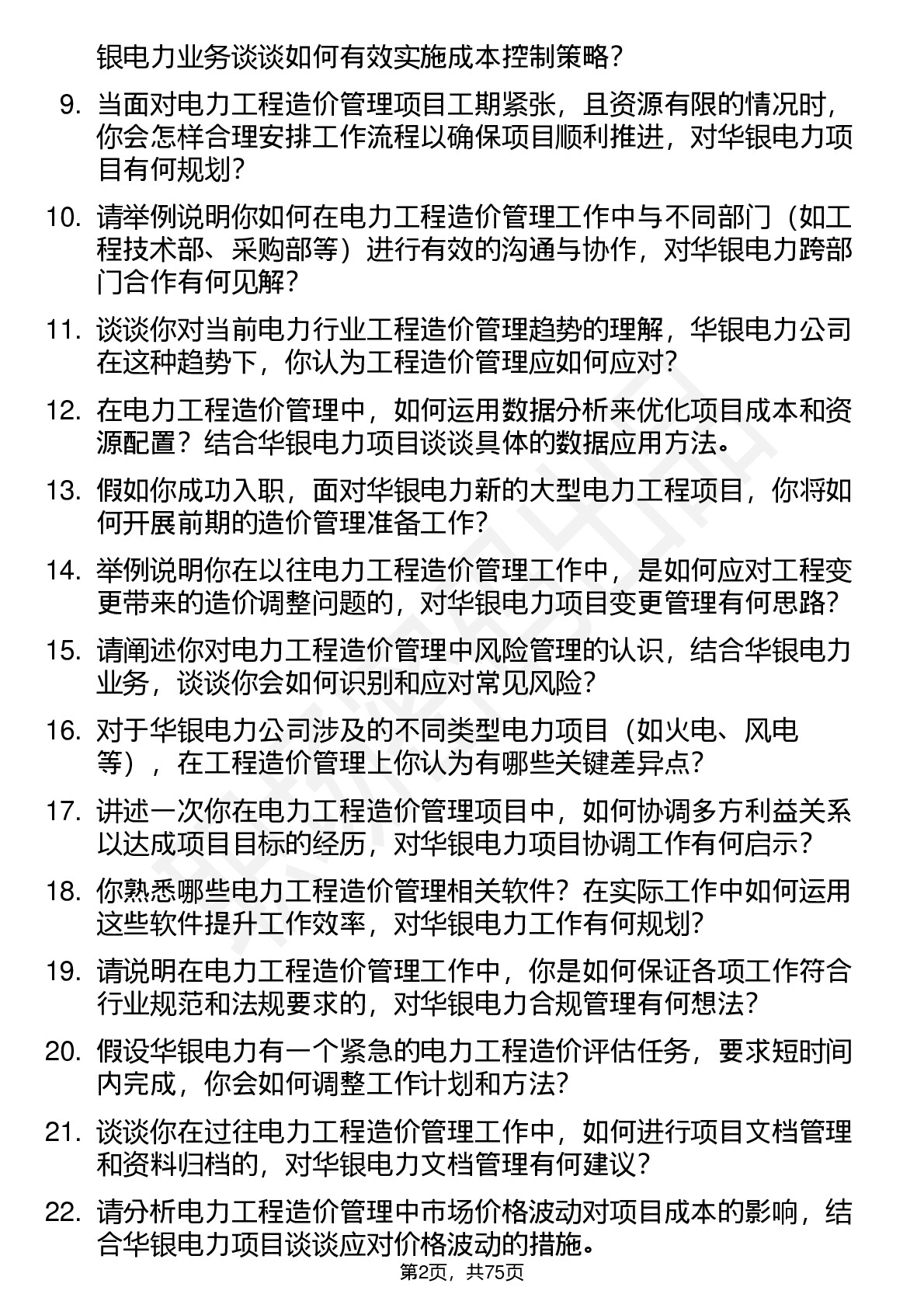 银电力业务谈谈如何有效实施成本控制策略？

9. 当面对电力工程造价管理项目工期紧张，且资源有限的情况时，你会怎样合理安排工作流程以确保项目顺利推进，对华银电力项目有何规划？

10. 请举例说明你如何在电力工程造价管理工作中与不同部门（如工程技术部、采购部等）进行有效的沟通与协作，对华银电力跨部门合作有何见解？

11. 谈谈你对当前电力行业工程造价管理趋势的理解，华银电力公司在这种趋势下，你认为工程造价管理应如何应对？

12. 在电力工程造价管理中，如何运用数据分析来优化项目成本和资源配置？结合华银电力项目谈谈具体的数据应用方法。

13. 假如你成功入职，面对华银电力新的大型电力工程项目，你将如何开展前期的造价管理准备工作？

14. 举例说明你在以往电力工程造价管理工作中，是如何应对工程变更带来的造价调整问题的，对华银电力项目变更管理有何思路？

15. 请阐述你对电力工程造价管理中风险管理的认识，结合华银电力业务，谈谈你会如何识别和应对常见风险？

16. 对于华银电力公司涉及的不同类型电力项目（如火电、风电等），在工程造价管理上你认为有哪些关键差异点？

17. 讲述一次你在电力工程造价管理项目中，如何协调多方利益关系以达成项目目标的经历，对华银电力项目协调工作有何启示？

18. 你熟悉哪些电力工程造价管理相关软件？在实际工作中如何运用这些软件提升工作效率，对华银电力工作有何规划？

19. 请说明在电力工程造价管理工作中，你是如何保证各项工作符合行业规范和法规要求的，对华银电力合规管理有何想法？

20. 假设华银电力有一个紧急的电力工程造价评估任务，要求短时间内完成，你会如何调整工作计划和方法？

21. 谈谈你在过往电力工程造价管理工作中，如何进行项目文档管理和资料归档的，对华银电力文档管理有何建议？

22. 请分析电力工程造价管理中市场价格波动对项目成本的影响，结合华银电力项目谈谈应对价格波动的措施。

第2页，共75页